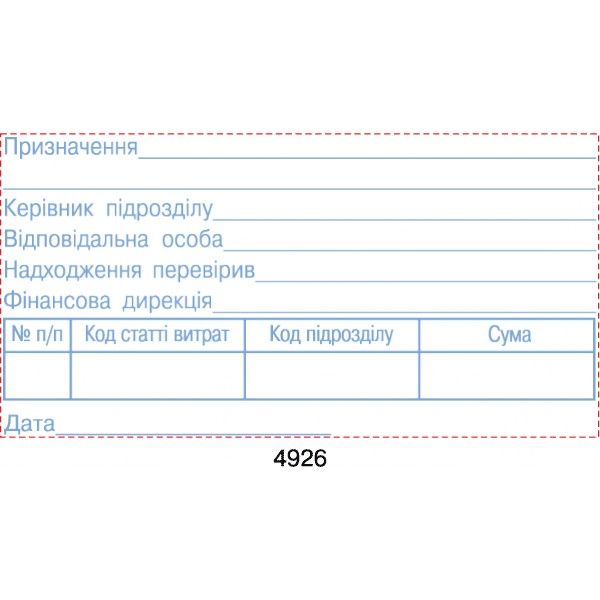 Призначення____

____

Керівник підрозділу____
Відповідальна особа____
Надходження перевірив____
Фінансова дирекція____

| № п/п | Код статті витрат | Код підрозділу | Сума |
|---|---|---|---|
|  |  |  |  |

Дата____

4926